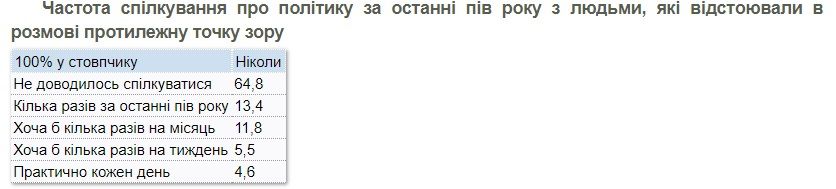 Частота спілкування про політику за останні пів року з людьми, які відстоювали в розмові протилежну точку зору

| 100% у стовпчику | Ніколи |
|---|---|
| Не доводилось спілкуватися | 64,8 |
| Кілька разів за останні пів року | 13,4 |
| Хоча б кілька разів на місяць | 11,8 |
| Хоча б кілька разів на тиждень | 5,5 |
| Практично кожен день | 4,6 |